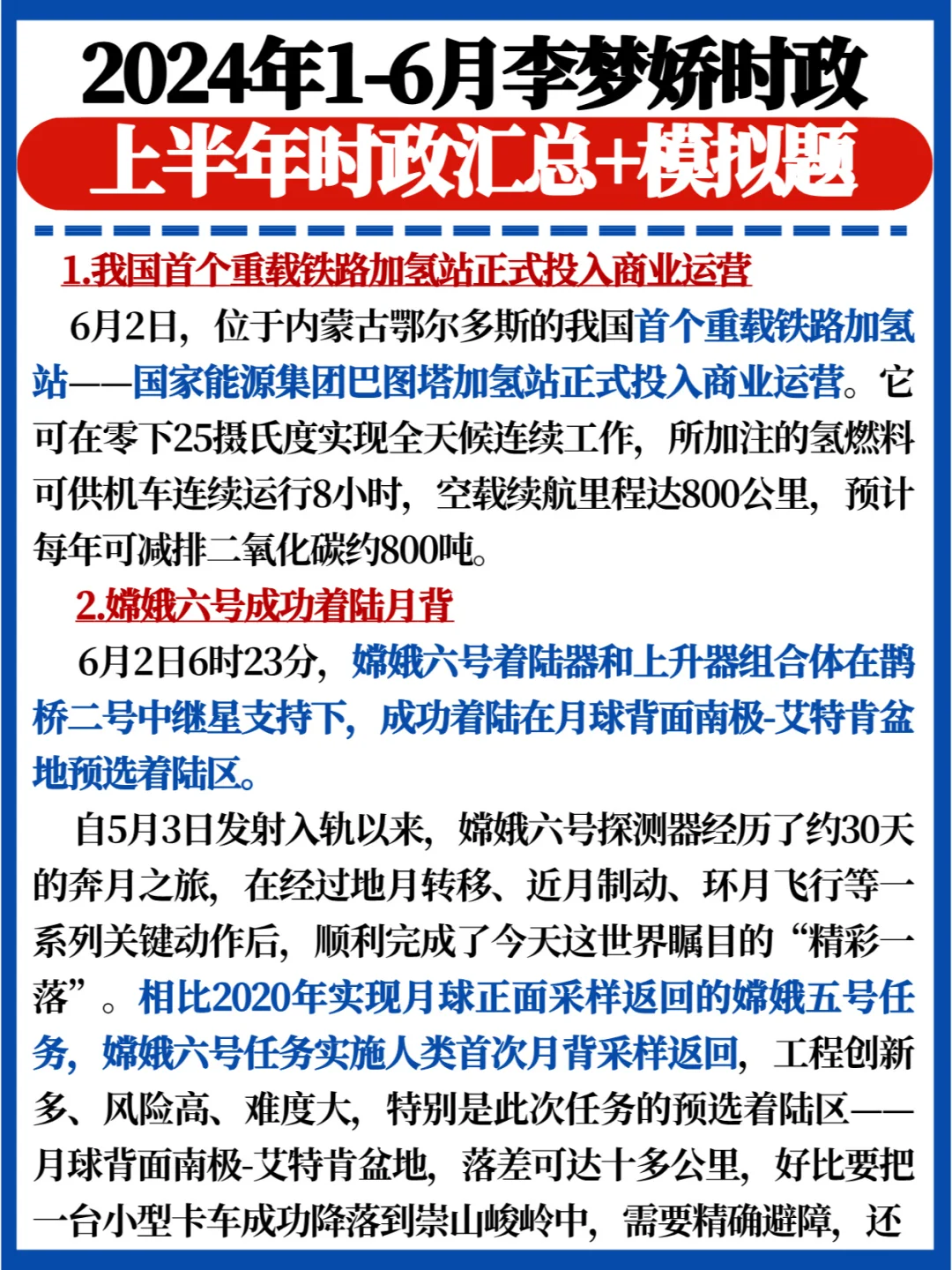 2024年1-6月李梦娇时政
上半年时政汇总+模拟题

1.我国首个重载铁路加氢站正式投入商业运营

6月2日，位于内蒙古鄂尔多斯的我国首个重载铁路加氢站——国家能源集团巴图塔加氢站正式投入商业运营。它可在零下25摄氏度实现全天候连续工作，所加注的氢燃料可供机车连续运行8小时，空载续航里程达800公里，预计每年可减排二氧化碳约800吨。

2.嫦娥六号成功着陆月背

6月2日6时23分，嫦娥六号着陆器和上升器组合体在鹊桥二号中继星支持下，成功着陆在月球背面南极-艾特肯盆地预选着陆区。

自5月3日发射入轨以来，嫦娥六号探测器经历了约30天的奔月之旅，在经过地月转移、近月制动、环月飞行等一系列关键动作后，顺利完成了今天这世界瞩目的“精彩一落”。相比2020年实现月球正面采样返回的嫦娥五号任务，嫦娥六号任务实施人类首次月背采样返回，工程创新多、风险高、难度大，特别是此次任务的预选着陆区——月球背面南极-艾特肯盆地，落差可达十多公里，好比要把一台小型卡车成功降落到崇山峻岭中，需要精确避障，还